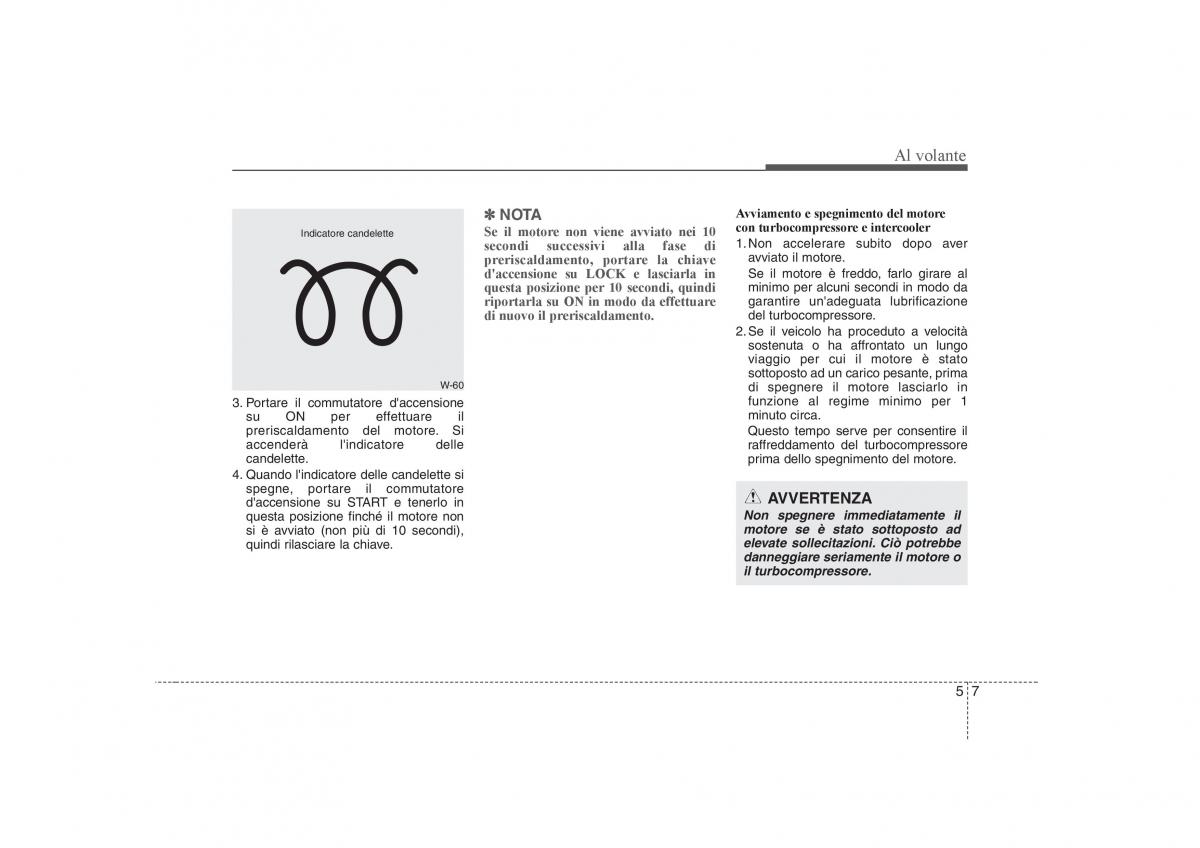 Al volante

Indicatore candelette

W-60

3. Portare il commutatore d'accensione su ON per effettuare il preriscaldamento del motore. Si accenderà l'indicatore delle candelette.
4. Quando l'indicatore delle candelette si spegne, portare il commutatore d'accensione su START e tenerlo in questa posizione finché il motore non si è avviato (non più di 10 secondi), quindi rilasciare la chiave.

✽ NOTA
Se il motore non viene avviato nei 10 secondi successivi alla fase di preriscaldamento, portare la chiave d'accensione su LOCK e lasciarla in questa posizione per 10 secondi, quindi riportarla su ON in modo da effettuare di nuovo il preriscaldamento.

Avviamento e spegnimento del motore con turbocompressore e intercooler
1. Non accelerare subito dopo aver avviato il motore.
Se il motore è freddo, farlo girare al minimo per alcuni secondi in modo da garantire un'adeguata lubrificazione del turbocompressore.
2. Se il veicolo ha proceduto a velocità sostenuta o ha affrontato un lungo viaggio per cui il motore è stato sottoposto ad un carico pesante, prima di spegnere il motore lasciarlo in funzione al regime minimo per 1 minuto circa.
Questo tempo serve per consentire il raffreddamento del turbocompressore prima dello spegnimento del motore.

AVVERTENZA
Non spegnere immediatamente il motore se è stato sottoposto ad elevate sollecitazioni. Ciò potrebbe danneggiare seriamente il motore o il turbocompressore.

5 7